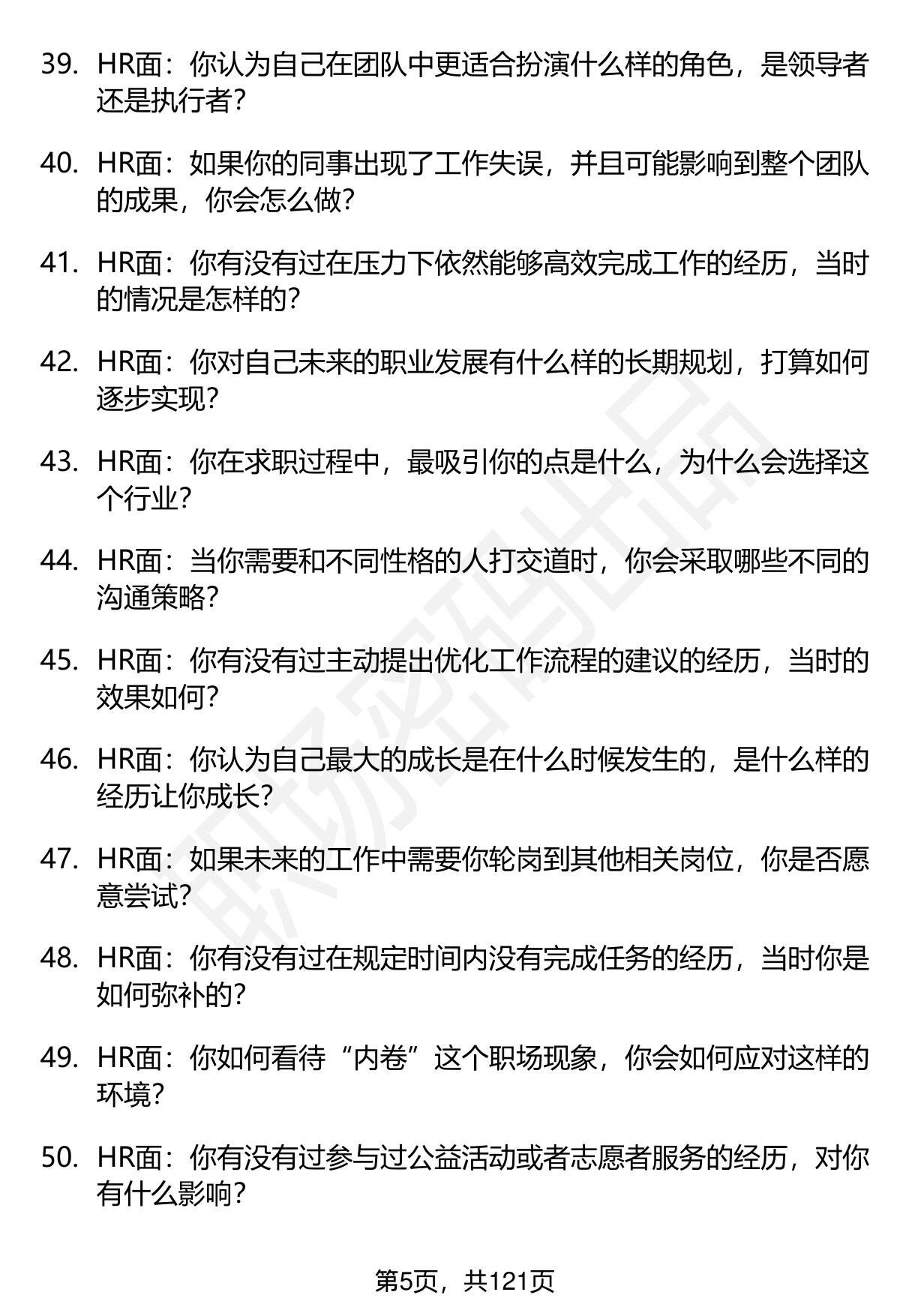 39. HR面：你认为自己在团队中更适合扮演什么样的角色，是领导者还是执行者？

40. HR面：如果你的同事出现了工作失误，并且可能影响到整个团队的成果，你会怎么做？

41. HR面：你有没有过在压力下依然能够高效完成工作的经历，当时的情况是怎样的？

42. HR面：你对自己未来的职业发展有什么样的长期规划，打算如何逐步实现？

43. HR面：你在求职过程中，最吸引你的点是什么，为什么会选择这个行业？

44. HR面：当你需要和不同性格的人打交道时，你会采取哪些不同的沟通策略？

45. HR面：你有没有过主动提出优化工作流程的建议的经历，当时的效果如何？

46. HR面：你认为自己最大的成长是在什么时候发生的，是什么样的经历让你成长？

47. HR面：如果未来的工作中需要你轮岗到其他相关岗位，你是否愿意尝试？

48. HR面：你有没有过在规定时间内没有完成任务的经历，当时你是如何弥补的？

49. HR面：你如何看待“内卷”这个职场现象，你会如何应对这样的环境？

50. HR面：你有没有过参与过公益活动或者志愿者服务的经历，对你有什么影响？

第5页，共121页

职场密码出品